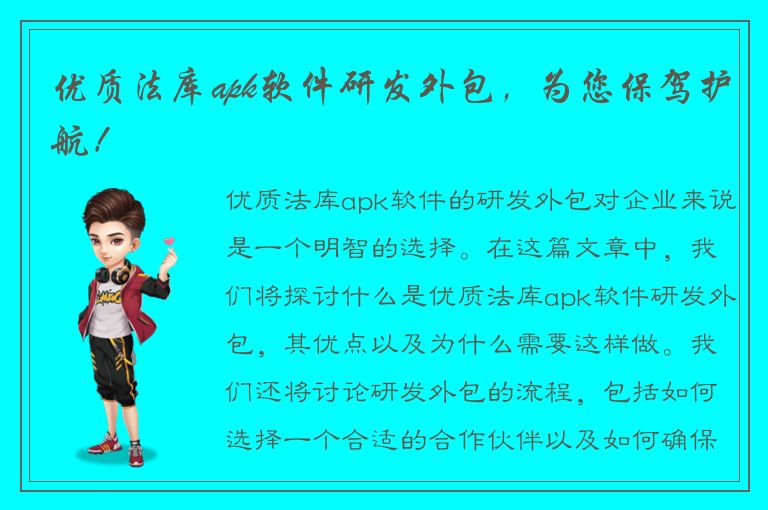 优质法库apk软件研发外包，为您保驾护航！

优质法库apk软件的研发外包对企业来说是一个明智的选择。在这篇文章中，我们将探讨什么是优质法库apk软件研发外包，其优点以及为什么需要这样做。我们还将讨论研发外包的流程，包括如何选择一个合适的合作伙伴以及如何确保